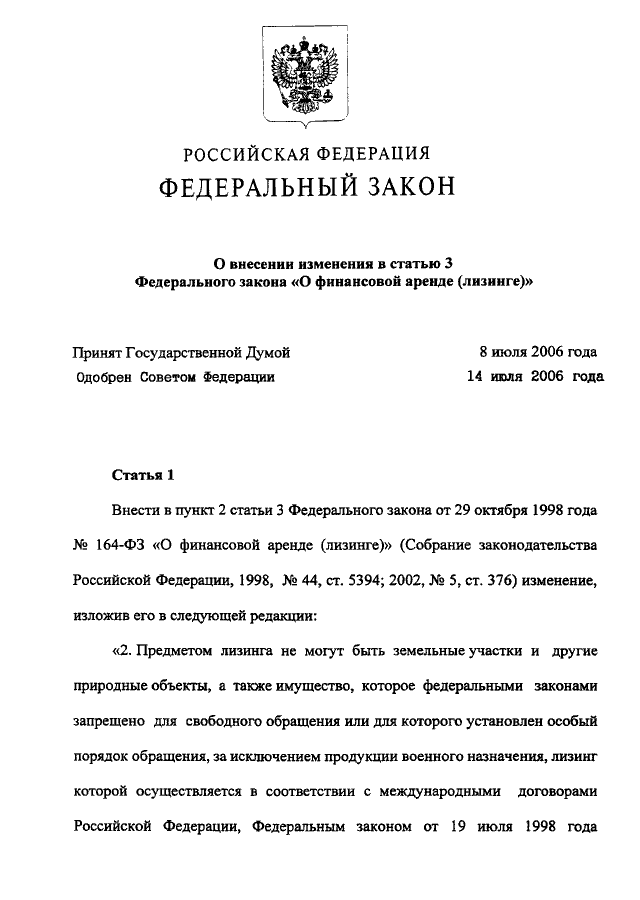 РОССИЙСКАЯ ФЕДЕРАЦИЯ

ФЕДЕРАЛЬНЫЙ ЗАКОН

О внесении изменения в статью 3 Федерального закона «О финансовой аренде (лизинге)»

Принят Государственной Думой 8 июля 2006 года

Одобрен Советом Федерации 14 июля 2006 года

Статья 1

Внести в пункт 2 статьи 3 Федерального закона от 29 октября 1998 года № 164-ФЗ «О финансовой аренде (лизинге)» (Собрание законодательства Российской Федерации, 1998, № 44, ст. 5394; 2002, № 5, ст. 376) изменение, изложив его в следующей редакции:

«2. Предметом лизинга не могут быть земельные участки и другие природные объекты, а также имущество, которое федеральными законами запрещено для свободного обращения или для которого установлен особый порядок обращения, за исключением продукции военного назначения, лизинг которой осуществляется в соответствии с международными договорами Российской Федерации, Федеральным законом от 19 июля 1998 года